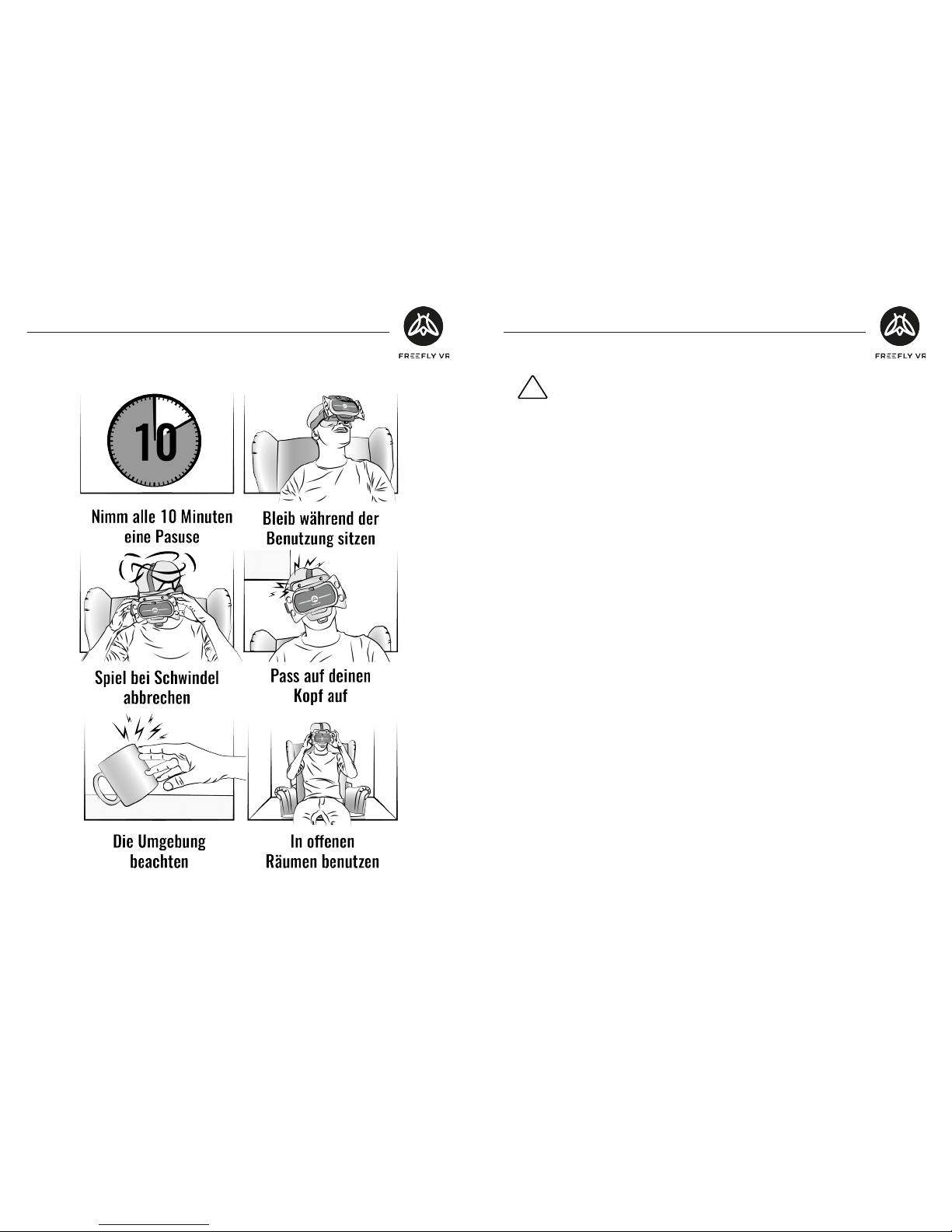 FREEFLY VR

10

Nimm alle 10 Minuten eine Pasuse

Bleib während der Benutzung sitzen

Spiel bei Schwindel abbrechen

Pass auf deinen Kopf auf

Die Umgebung beachten

In offenen Räumen benutzen

FREEFLY VR